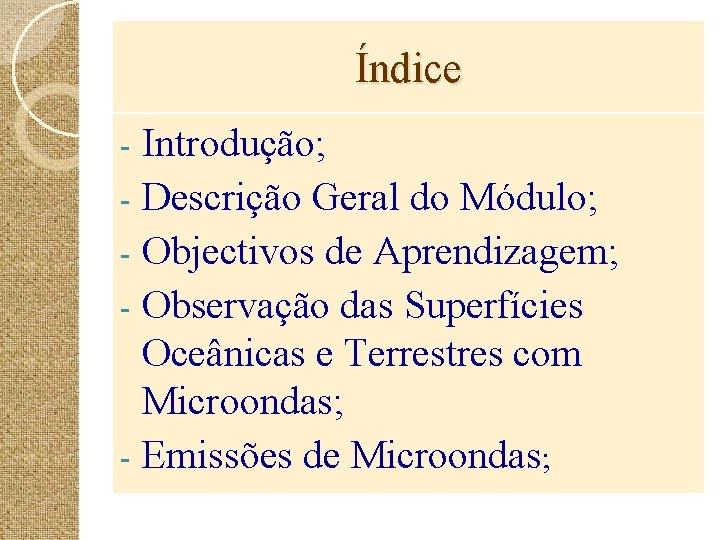 Índice

- Introdução;
- Descrição Geral do Módulo;
- Objectivos de Aprendizagem;
- Observação das Superfícies Oceânicas e Terrestres com Microondas;
- Emissões de Microondas;